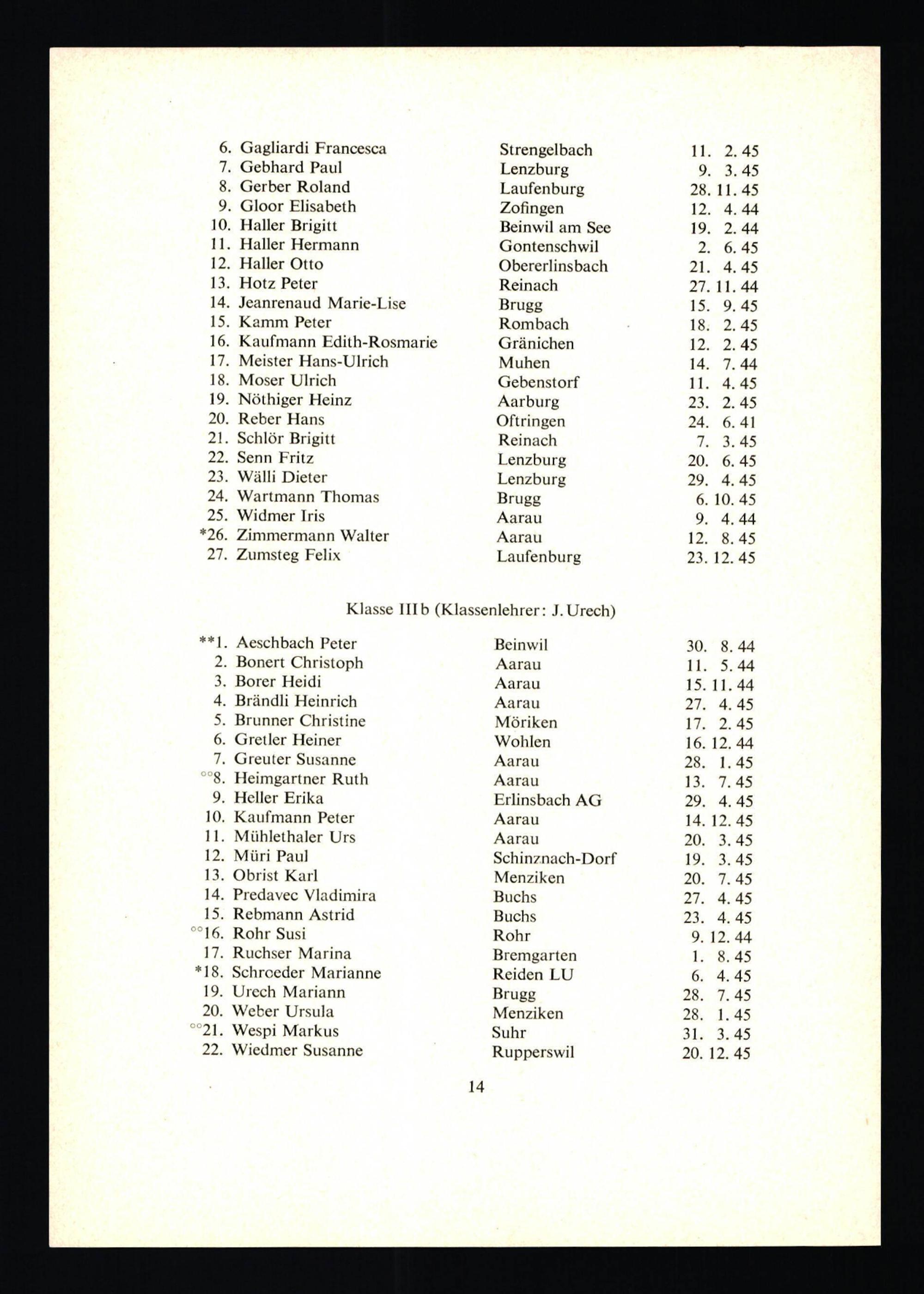 6. Gagliardi Francesca Strengelbach 11. 2. 45
7. Gebhard Paul Lenzburg 9. 3. 45
8. Gerber Roland Laufenburg 28. 11. 45
9. Gloor Elisabeth Zofingen 12. 4. 44
10. Haller Brigitt Beinwil am See 19. 2. 44
11. Haller Hermann Gontenschwil 2. 6. 45
12. Haller Otto Obererlinsbach 21. 4. 45
13. Hotz Peter Reinach 27. 11. 44
14. Jeanrenaud Marie-Lise Brugg 15. 9. 45
15. Kamm Peter Rombach 18. 2. 45
16. Kaufmann Edith-Rosmarie Gränichen 12. 2. 45
17. Meister Hans-Ulrich Muhen 14. 7. 44
18. Moser Ulrich Gebenstorf 11. 4. 45
19. Nöthiger Heinz Aarburg 23. 2. 45
20. Reber Hans Oftringen 24. 6. 41
21. Schlör Brigitt Reinach 7. 3. 45
22. Senn Fritz Lenzburg 20. 6. 45
23. Wälli Dieter Lenzburg 29. 4. 45
24. Wartmann Thomas Brugg 6. 10. 45
25. Widmer Iris Aarau 9. 4. 44
*26. Zimmermann Walter Aarau 12. 8. 45
27. Zumsteg Felix Laufenburg 23. 12. 45

Klasse IIIb (Klassenlehrer: J. Urech)

**1. Aeschbach Peter Beinwil 30. 8. 44
2. Bonert Christoph Aarau 11. 5. 44
3. Borer Heidi Aarau 15. 11. 44
4. Brändli Heinrich Aarau 27. 4. 45
5. Brunner Christine Möriken 17. 2. 45
6. Gretler Heiner Wohlen 16. 12. 44
7. Greuter Susanne Aarau 28. 1. 45
°°8. Heimgartner Ruth Aarau 13. 7. 45
9. Heller Erika Erlinsbach AG 29. 4. 45
10. Kaufmann Peter Aarau 14. 12. 45
11. Mühlethaler Urs Aarau 20. 3. 45
12. Müri Paul Schinznach-Dorf 19. 3. 45
13. Obrist Karl Menziken 20. 7. 45
14. Predavec Vladimira Buchs 27. 4. 45
15. Rebmann Astrid Buchs 23. 4. 45
°°16. Rohr Susi Rohr 9. 12. 44
17. Ruchser Marina Bremgarten 1. 8. 45
*18. Schroeder Marianne Reiden LU 6. 4. 45
19. Urech Mariann Brugg 28. 7. 45
20. Weber Ursula Menziken 28. 1. 45
°°21. Wespi Markus Suhr 31. 3. 45
22. Wiedmer Susanne Rupperswil 20. 12. 45

14